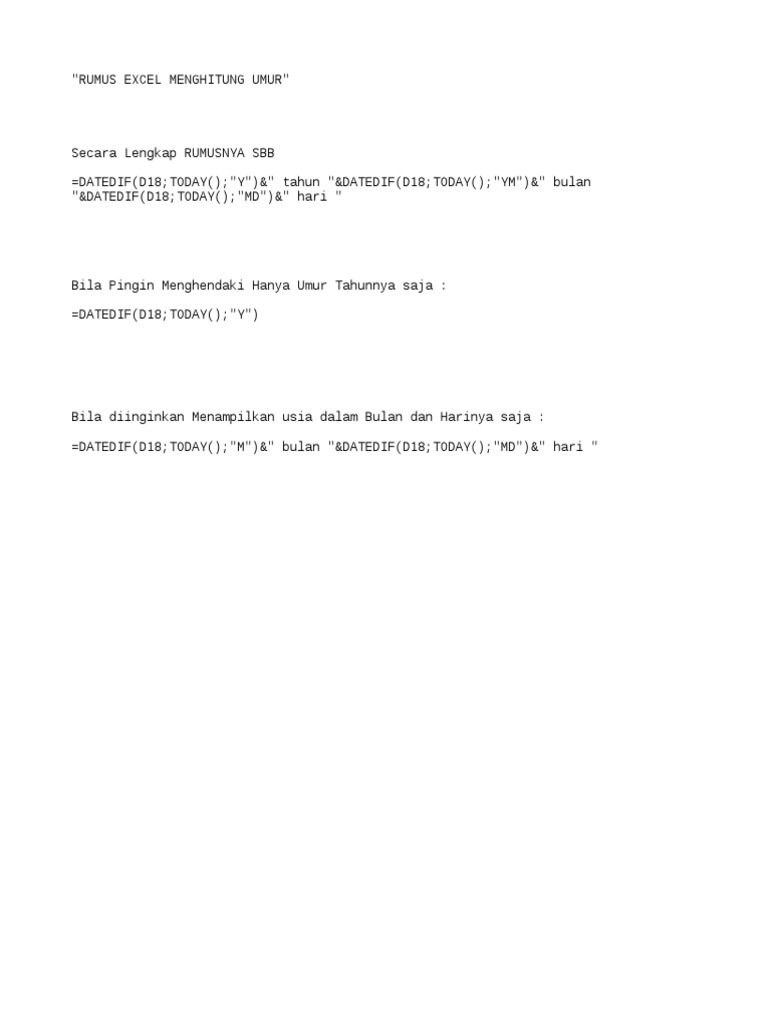 "RUMUS EXCEL MENGHITUNG UMUR"

Secara Lengkap RUMUSNYA SBB

=DATEDIF(D18;TODAY();"Y")&" tahun "&DATEDIF(D18;TODAY();"YM")&" bulan "&DATEDIF(D18;TODAY();"MD")&" hari "

Bila Pingin Menghendaki Hanya Umur Tahunnya saja :

=DATEDIF(D18;TODAY();"Y")

Bila diinginkan Menampilkan usia dalam Bulan dan Harinya saja :

=DATEDIF(D18;TODAY();"M")&" bulan "&DATEDIF(D18;TODAY();"MD")&" hari "